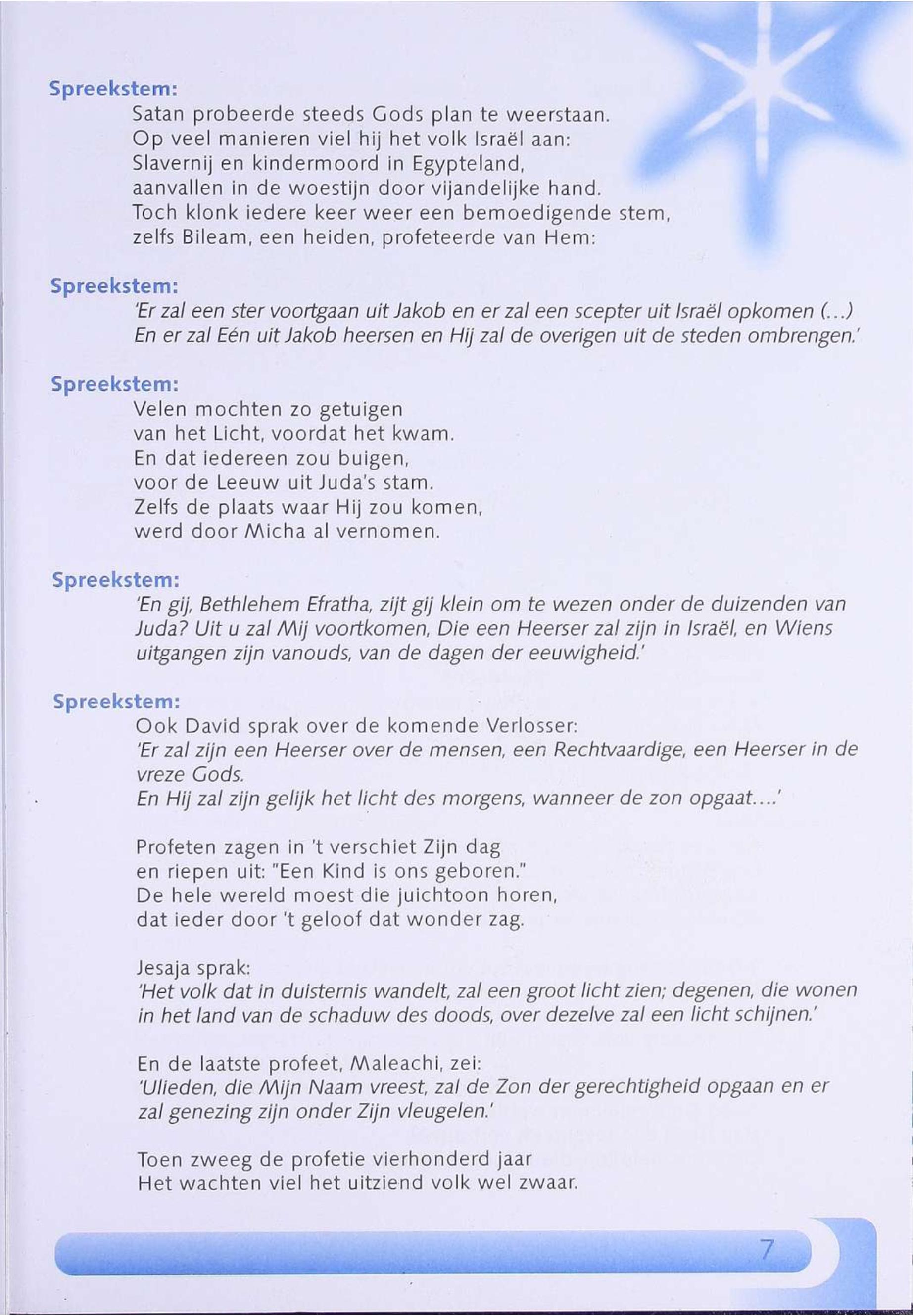 Spreekstem:
Satan probeerde steeds Gods plan te weerstaan.
Op veel manieren viel hij het volk Israël aan:
Slavernij en kindermoord in Egypteland,
aanvallen in de woestijn door vijandelijke hand.
Toch klonk iedere keer weer een bemoedigende stem,
zelfs Bileam, een heiden, profeteerde van Hem:

Spreekstem:
'Er zal een ster voortgaan uit Jakob en er zal een scepter uit Israël opkomen (...)
En er zal Eén uit Jakob heersen en Hij zal de overigen uit de steden ombrengen.'

Spreekstem:
Velen mochten zo getuigen
van het Licht, voordat het kwam.
En dat iedereen zou buigen,
voor de Leeuw uit Juda's stam.
Zelfs de plaats waar Hij zou komen,
werd door Micha al vernomen.

Spreekstem:
'En gij, Bethlehem Efratha, zijt gij klein om te wezen onder de duizenden van Juda? Uit u zal Mij voortkomen, Die een Heerser zal zijn in Israël, en Wiens uitgangen zijn vanouds, van de dagen der eeuwigheid.'

Spreekstem:
Ook David sprak over de komende Verlosser:
'Er zal zijn een Heerser over de mensen, een Rechtvaardige, een Heerser in de vreze Gods.
En Hij zal zijn gelijk het licht des morgens, wanneer de zon opgaat....'

Profeten zagen in 't verschiet Zijn dag
en riepen uit: "Een Kind is ons geboren."
De hele wereld moest die juichtoon horen,
dat ieder door 't geloof dat wonder zag.

Jesaja sprak:
'Het volk dat in duisternis wandelt, zal een groot licht zien; degenen, die wonen in het land van de schaduw des doods, over dezelve zal een licht schijnen.'

En de laatste profeet, Maleachi, zei:
'Ulieden, die Mijn Naam vreest, zal de Zon der gerechtigheid opgaan en er zal genezing zijn onder Zijn vleugelen.'

Toen zweeg de profetie vierhonderd jaar
Het wachten viel het uitziend volk wel zwaar.

7